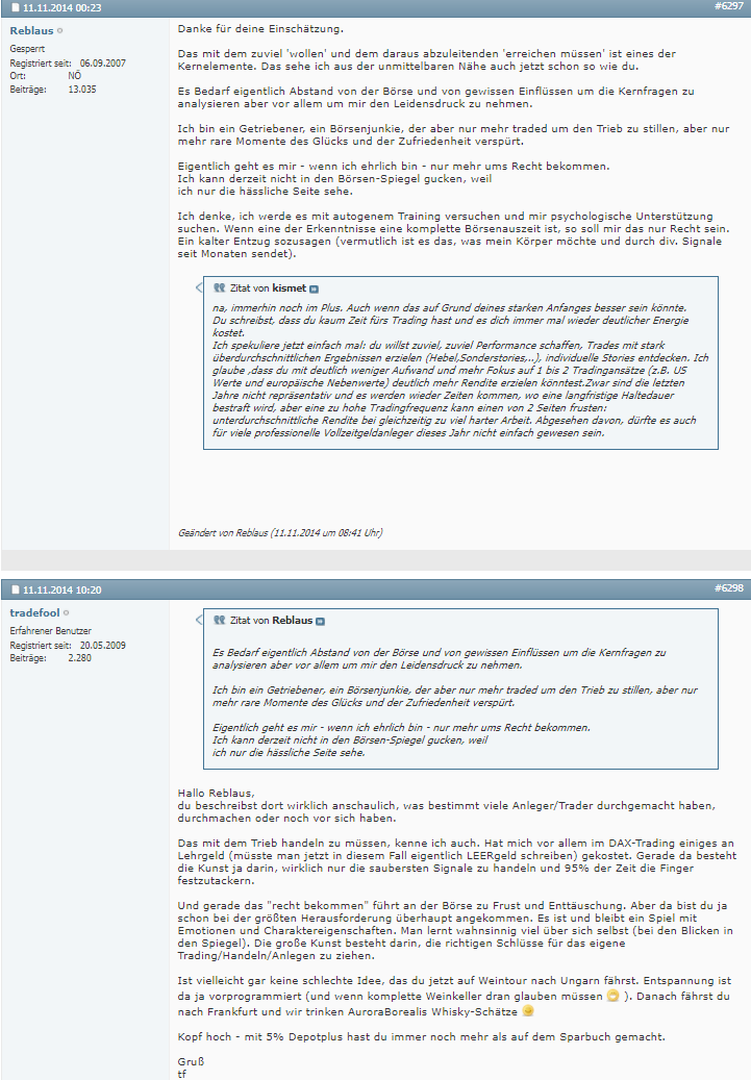 11.11.2014 00:23 #6297

Reblaus
Gesperrt
Registriert seit: 06.09.2007
Ort: NÖ
Beiträge: 13.035

Danke für deine Einschätzung.

Das mit dem zuviel 'wollen' und dem daraus abzuleitenden 'erreichen müssen' ist eines der Kernelemente. Das sehe ich aus der unmittelbaren Nähe auch jetzt schon so wie du.

Es Bedarf eigentlich Abstand von der Börse und von gewissen Einflüssen um die Kernfragen zu analysieren aber vor allem um mir den Leidensdruck zu nehmen.

Ich bin ein Getriebener, ein Börsenjunkie, der aber nur mehr traded um den Trieb zu stillen, aber nur mehr rare Momente des Glücks und der Zufriedenheit verspürt.

Eigentlich geht es mir - wenn ich ehrlich bin - nur mehr ums Recht bekommen.
Ich kann derzeit nicht in den Börsen-Spiegel gucken, weil
ich nur die hässliche Seite sehe.

Ich denke, ich werde es mit autogenem Training versuchen und mir psychologische Unterstützung suchen. Wenn eine der Erkenntnisse eine komplette Börsenauszeit ist, so soll mir das nur Recht sein. Ein kalter Entzug sozusagen (vermutlich ist es das, was mein Körper möchte und durch div. Signale seit Monaten sendet).

Zitat von kismet
na, immerhin noch im Plus. Auch wenn das auf Grund deines starken Anfanges besser sein könnte. Du schreibst, dass du kaum Zeit fürs Trading hast und es dich immer mal wieder deutlicher Energie kostet.
Ich spekuliere jetzt einfach mal: du willst zuviel, zuviel Performance schaffen, Trades mit stark überdurchschnittlichen Ergebnissen erzielen (Hebel,Sonderstories,..), individuelle Stories entdecken. Ich glaube ,dass du mit deutlich weniger Aufwand und mehr Fokus auf 1 bis 2 Tradingansätze (z.B. US Werte und europäische Nebenwerte) deutlich mehr Rendite erzielen könntest.Zwar sind die letzten Jahre nicht repräsentativ und es werden wieder Zeiten kommen, wo eine langfristige Haltedauer bestraft wird, aber eine zu hohe Tradingfrequenz kann einen von 2 Seiten frusten: unterdurchschnittliche Rendite bei gleichzeitig zu viel harter Arbeit. Abgesehen davon, dürfte es auch für viele professionelle Vollzeitgeldanleger dieses Jahr nicht einfach gewesen sein.

Geändert von Reblaus (11.11.2014 um 08:41 Uhr)

11.11.2014 10:20 #6298

tradefool
Erfahrener Benutzer
Registriert seit: 20.05.2009
Beiträge: 2.280

Zitat von Reblaus
Es Bedarf eigentlich Abstand von der Börse und von gewissen Einflüssen um die Kernfragen zu analysieren aber vor allem um mir den Leidensdruck zu nehmen.

Ich bin ein Getriebener, ein Börsenjunkie, der aber nur mehr traded um den Trieb zu stillen, aber nur mehr rare Momente des Glücks und der Zufriedenheit verspürt.

Eigentlich geht es mir - wenn ich ehrlich bin - nur mehr ums Recht bekommen.
Ich kann derzeit nicht in den Börsen-Spiegel gucken, weil
ich nur die hässliche Seite sehe.

Hallo Reblaus,
du beschreibst dort wirklich anschaulich, was bestimmt viele Anleger/Trader durchgemacht haben, durchmachen oder noch vor sich haben.

Das mit dem Trieb handeln zu müssen, kenne ich auch. Hat mich vor allem im DAX-Trading einiges an Lehrgeld (müsste man jetzt in diesem Fall eigentlich LEERgeld schreiben) gekostet. Gerade da besteht die Kunst ja darin, wirklich nur die saubersten Signale zu handeln und 95% der Zeit die Finger festzutackern.

Und gerade das "recht bekommen" führt an der Börse zu Frust und Enttäuschung. Aber da bist du ja schon bei der größten Herausforderung überhaupt angekommen. Es ist und bleibt ein Spiel mit Emotionen und Charaktereigenschaften. Man lernt wahnsinnig viel über sich selbst (bei den Blicken in den Spiegel). Die große Kunst besteht darin, die richtigen Schlüsse für das eigene Trading/Handeln/Anlegen zu ziehen.

Ist vielleicht gar keine schlechte Idee, das du jetzt auf Weintour nach Ungarn fährst. Entspannung ist da ja vorprogrammiert (und wenn komplette Weinkeller dran glauben müssen ). Danach fährst du nach Frankfurt und wir trinken AuroraBorealis Whisky-Schätze

Kopf hoch - mit 5% Depotplus hast du immer noch mehr als auf dem Sparbuch gemacht.

Gruß
tf